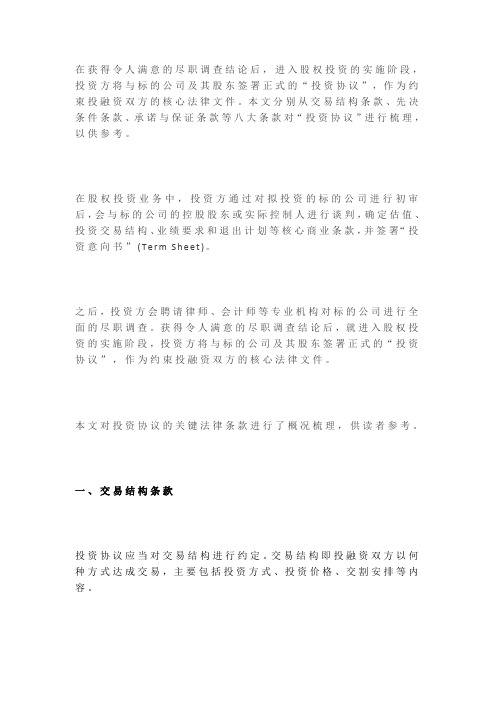 在获得令人满意的尽职调查结论后，进入股权投资的实施阶段，投资方将与标的公司及其股东签署正式的“投资协议”，作为约束投融资双方的核心法律文件。本文分别从交易结构条款、先决条件条款、承诺与保证条款等八大条款对“投资协议”进行梳理，以供参考。

在股权投资业务中，投资方通过对拟投资的标的公司进行初审后，会与标的公司的控股股东或实际控制人进行谈判，确定估值、投资交易结构、业绩要求和退出计划等核心商业条款，并签署“投资意向书”(Term Sheet)。

之后，投资方会聘请律师、会计师等专业机构对标的公司进行全面的尽职调查。获得令人满意的尽职调查结论后，就进入股权投资的实施阶段，投资方将与标的公司及其股东签署正式的“投资协议”，作为约束投融资双方的核心法律文件。

本文对投资协议的关键法律条款进行了概况梳理，供读者参考。

一、交易结构条款

投资协议应当对交易结构进行约定。交易结构即投融资双方以何种方式达成交易，主要包括投资方式、投资价格、交割安排等内容。